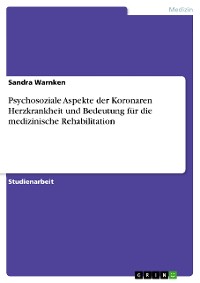 Medizin

Sandra Warnken

Psychosoziale Aspekte der Koronaren Herzkrankheit und Bedeutung für die medizinische Rehabilitation

Studienarbeit

GRIN